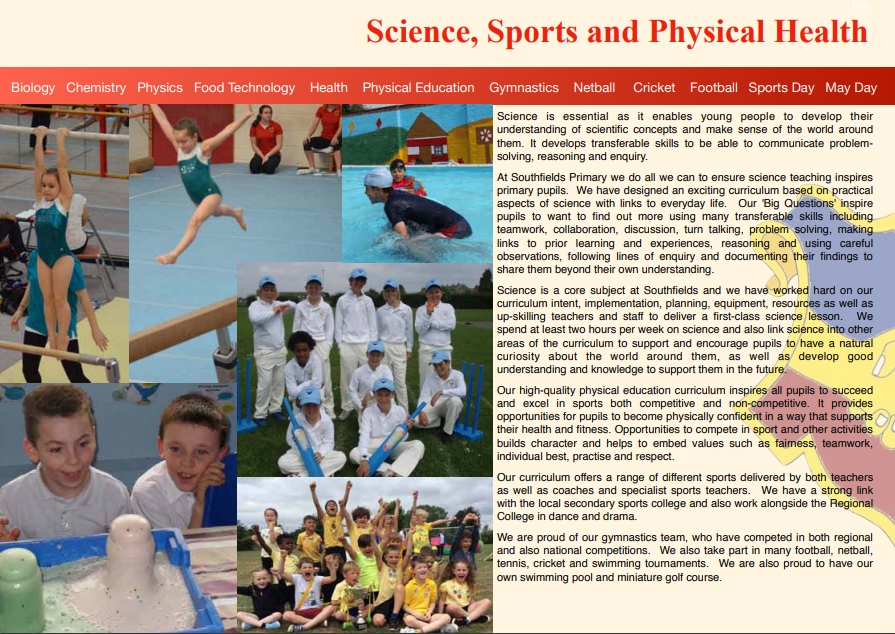 Science, Sports and Physical Health

Biology Chemistry Physics Food Technology Health Physical Education Gymnastics Netball Cricket Football Sports Day May Day

Science is essential as it enables young people to develop their understanding of scientific concepts and make sense of the world around them. It develops transferable skills to be able to communicate problem-solving, reasoning and enquiry.

At Southfields Primary we do all we can to ensure science teaching inspires primary pupils. We have designed an exciting curriculum based on practical aspects of science with links to everyday life. Our 'Big Questions' inspire pupils to want to find out more using many transferable skills including teamwork, collaboration, discussion, turn talking, problem solving, making links to prior learning and experiences, reasoning and using careful observations, following lines of enquiry and documenting their findings to share them beyond their own understanding.

Science is a core subject at Southfields and we have worked hard on our curriculum intent, implementation, planning, equipment, resources as well as up-skilling teachers and staff to deliver a first-class science lesson. We spend at least two hours per week on science and also link science into other areas of the curriculum to support and encourage pupils to have a natural curiosity about the world around them, as well as develop good understanding and knowledge to support them in the future.

Our high-quality physical education curriculum inspires all pupils to succeed and excel in sports both competitive and non-competitive. It provides opportunities for pupils to become physically confident in a way that supports their health and fitness. Opportunities to compete in sport and other activities builds character and helps to embed values such as fairness, teamwork, individual best, practise and respect.

Our curriculum offers a range of different sports delivered by both teachers as well as coaches and specialist sports teachers. We have a strong link with the local secondary sports college and also work alongside the Regional College in dance and drama.

We are proud of our gymnastics team, who have competed in both regional and also national competitions. We also take part in many football, netball, tennis, cricket and swimming tournaments. We are also proud to have our own swimming pool and miniature golf course.